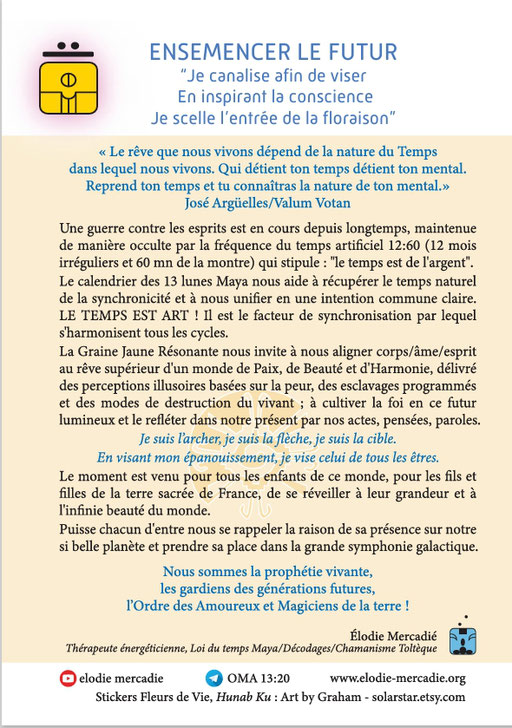 ENSEMENCER LE FUTUR
"Je canalise afin de viser
En inspirant la conscience
Je scelle l'entrée de la floraison"

« Le rêve que nous vivons dépend de la nature du Temps dans lequel nous vivons. Qui détient ton temps détient ton mental. Reprend ton temps et tu connaîtras la nature de ton mental.»
José Argüelles/Valum Votan

Une guerre contre les esprits est en cours depuis longtemps, maintenue de manière occulte par la fréquence du temps artificiel 12:60 (12 mois irréguliers et 60 mn de la montre) qui stipule : "le temps est de l'argent".
Le calendrier des 13 lunes Maya nous aide à récupérer le temps naturel de la synchronicité et à nous unifier en une intention commune claire.
LE TEMPS EST ART ! Il est le facteur de synchronisation par lequel s'harmonisent tous les cycles.
La Graine Jaune Résonante nous invite à nous aligner corps/âme/esprit au rêve supérieur d'un monde de Paix, de Beauté et d'Harmonie, délivré des perceptions illusoires basées sur la peur, des esclavages programmés et des modes de destruction du vivant ; à cultiver la foi en ce futur lumineux et le refléter dans notre présent par nos actes, pensées, paroles.
Je suis l'archer, je suis la flèche, je suis la cible.
En visant mon épanouissement, je vise celui de tous les êtres.
Le moment est venu pour tous les enfants de ce monde, pour les fils et filles de la terre sacrée de France, de se réveiller à leur grandeur et à l'infinie beauté du monde.
Puisse chacun d'entre nous se rappeler la raison de sa présence sur notre si belle planète et prendre sa place dans la grande symphonie galactique.

Nous sommes la prophétie vivante,
les gardiens des générations futures,
l'Ordre des Amoureux et Magiciens de la terre !

Élodie Mercadié
Thérapeute énergéticienne, Loi du temps Maya/Décodages/Chamanisme Toltèque

elodie mercadie OMA 13:20 www.elodie-mercadie.org
Stickers Fleurs de Vie, Hunab Ku : Art by Graham - solarstar.etsy.com